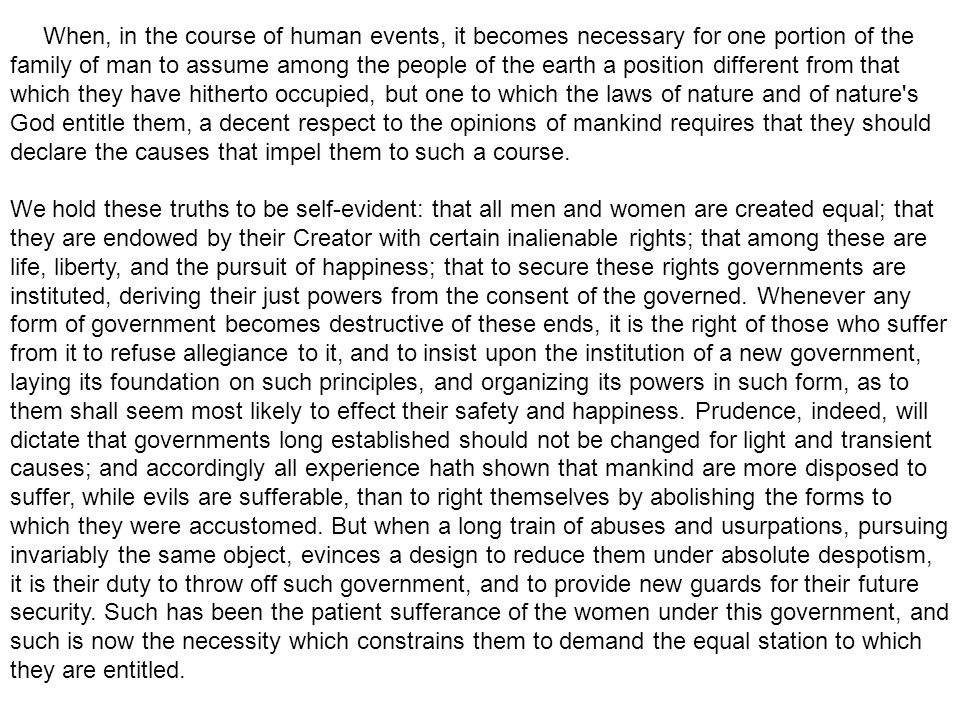 When, in the course of human events, it becomes necessary for one portion of the family of man to assume among the people of the earth a position different from that which they have hitherto occupied, but one to which the laws of nature and of nature's God entitle them, a decent respect to the opinions of mankind requires that they should declare the causes that impel them to such a course.

We hold these truths to be self-evident: that all men and women are created equal; that they are endowed by their Creator with certain inalienable rights; that among these are life, liberty, and the pursuit of happiness; that to secure these rights governments are instituted, deriving their just powers from the consent of the governed. Whenever any form of government becomes destructive of these ends, it is the right of those who suffer from it to refuse allegiance to it, and to insist upon the institution of a new government, laying its foundation on such principles, and organizing its powers in such form, as to them shall seem most likely to effect their safety and happiness. Prudence, indeed, will dictate that governments long established should not be changed for light and transient causes; and accordingly all experience hath shown that mankind are more disposed to suffer, while evils are sufferable, than to right themselves by abolishing the forms to which they were accustomed. But when a long train of abuses and usurpations, pursuing invariably the same object, evinces a design to reduce them under absolute despotism, it is their duty to throw off such government, and to provide new guards for their future security. Such has been the patient sufferance of the women under this government, and such is now the necessity which constrains them to demand the equal station to which they are entitled.